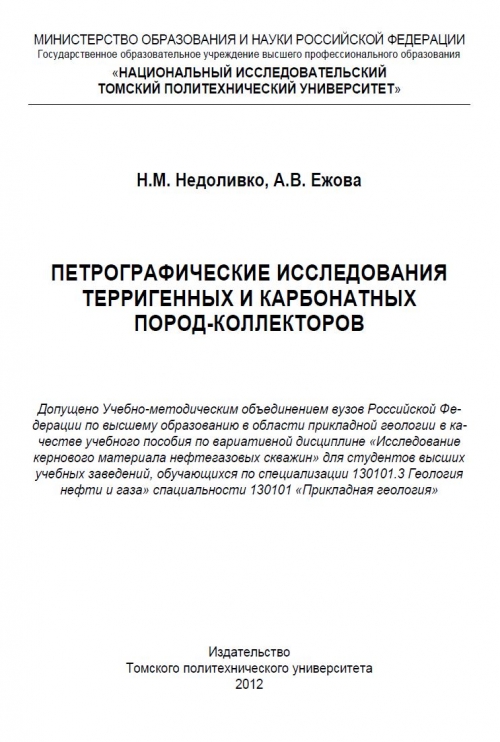 МИНИСТЕРСТВО ОБРАЗОВАНИЯ И НАУКИ РОССИЙСКОЙ ФЕДЕРАЦИИ
Государственное образовательное учреждение высшего профессионального образования
«НАЦИОНАЛЬНЫЙ ИССЛЕДОВАТЕЛЬСКИЙ
ТОМСКИЙ ПОЛИТЕХНИЧЕСКИЙ УНИВЕРСИТЕТ»

Н.М. Недоливко, А.В. Ежова

ПЕТРОГРАФИЧЕСКИЕ ИССЛЕДОВАНИЯ
ТЕРРИГЕННЫХ И КАРБОНАТНЫХ
ПОРОД-КОЛЛЕКТОРОВ

Допущено Учебно-методическим объединением вузов Российской Федерации по высшему образованию в области прикладной геологии в качестве учебного пособия по вариативной дисциплине «Исследование кернового материала нефтегазовых скважин» для студентов высших учебных заведений, обучающихся по специализации 130101.3 Геология нефти и газа» спациальности 130101 «Прикладная геология»

Издательство
Томского политехнического университета
2012